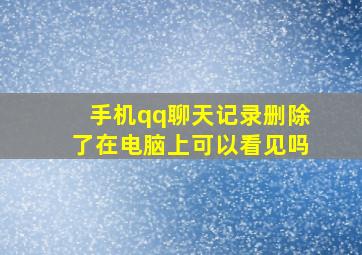 手机qq聊天记录删除了在电脑上可以看见吗